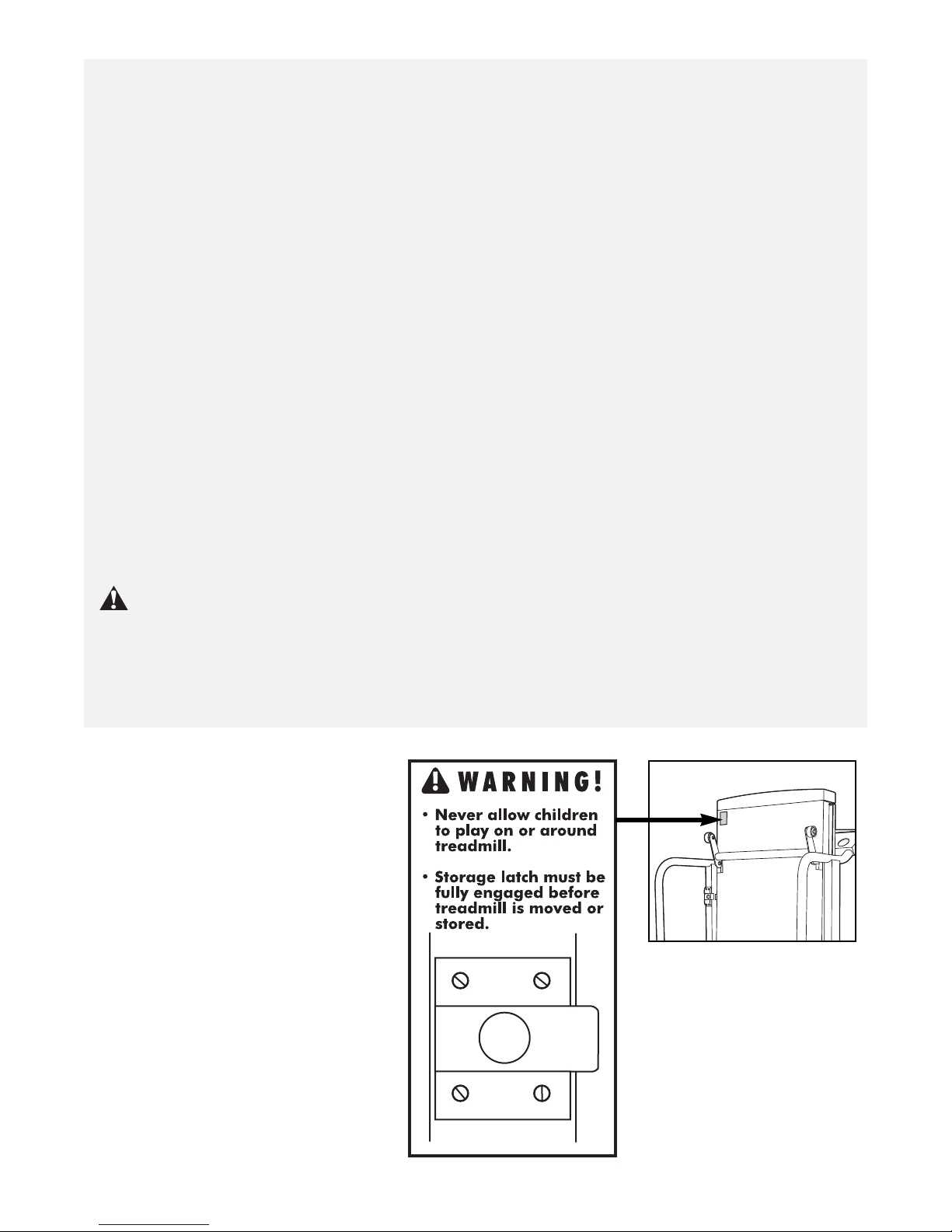 WARNING!

• Never allow children to play on or around treadmill.

• Storage latch must be fully engaged before treadmill is moved or stored.